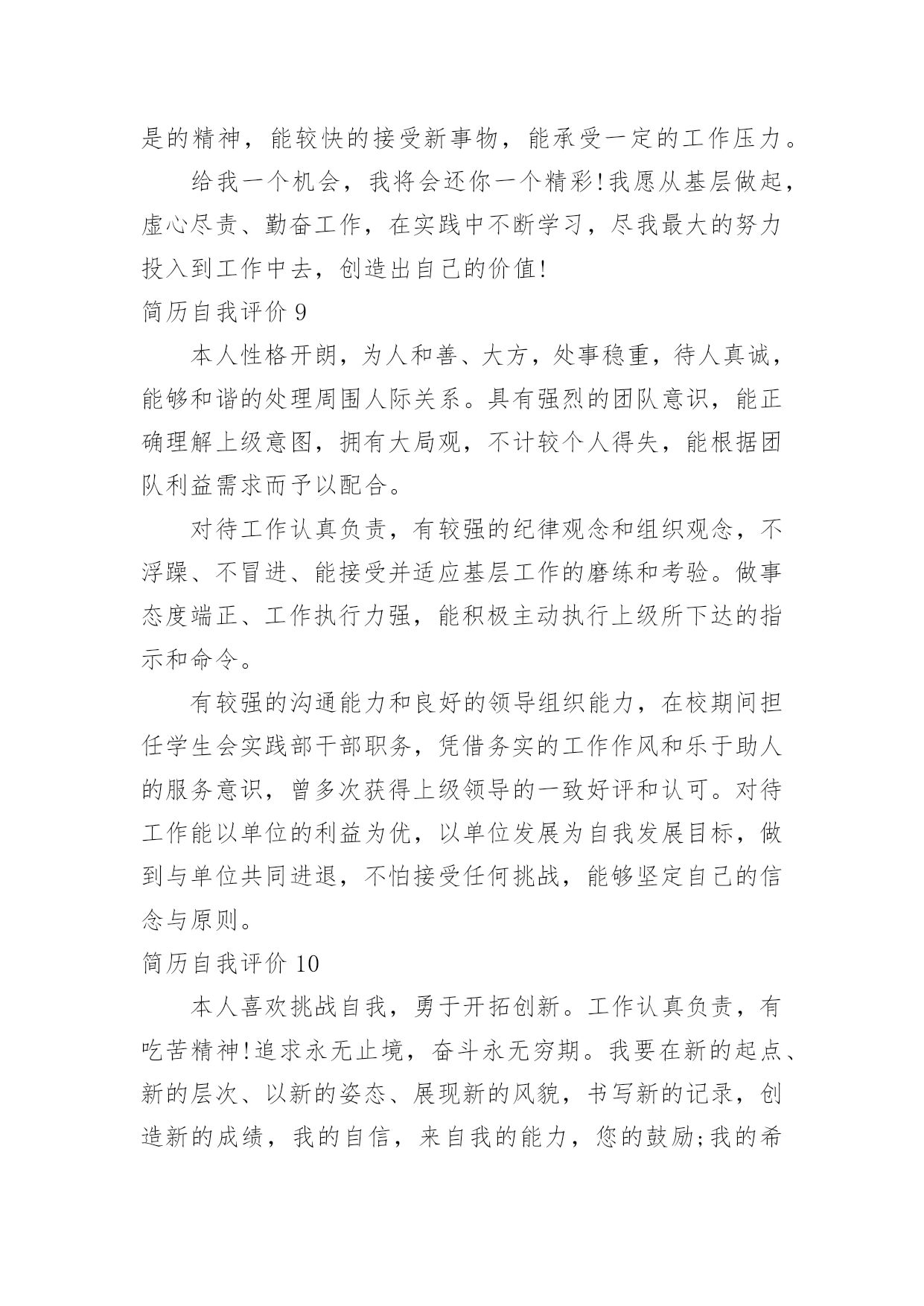 是的精神，能较快的接受新事物，能承受一定的工作压力。

给我一个机会，我将会还你一个精彩!我愿从基层做起，虚心尽责、勤奋工作，在实践中不断学习，尽我最大的努力投入到工作中去，创造出自己的价值!

简历自我评价 9

本人性格开朗，为人和善、大方，处事稳重，待人真诚，能够和谐的处理周围人际关系。具有强烈的团队意识，能正确理解上级意图，拥有大局观，不计较个人得失，能根据团队利益需求而予以配合。

对待工作认真负责，有较强的纪律观念和组织观念，不浮躁、不冒进、能接受并适应基层工作的磨练和考验。做事态度端正、工作执行力强，能积极主动执行上级所下达的指示和命令。

有较强的沟通能力和良好的领导组织能力，在校期间担任学生会实践部干部职务，凭借务实的工作作风和乐于助人的服务意识，曾多次获得上级领导的一致好评和认可。对待工作能以单位的利益为优，以单位发展为自我发展目标，做到与单位共同进退，不怕接受任何挑战，能够坚定自己的信念与原则。

简历自我评价 10

本人喜欢挑战自我，勇于开拓创新。工作认真负责，有吃苦精神!追求永无止境，奋斗永无穷期。我要在新的起点、新的层次、以新的姿态、展现新的风貌，书写新的记录，创造新的成绩，我的自信，来自我的能力，您的鼓励;我的希